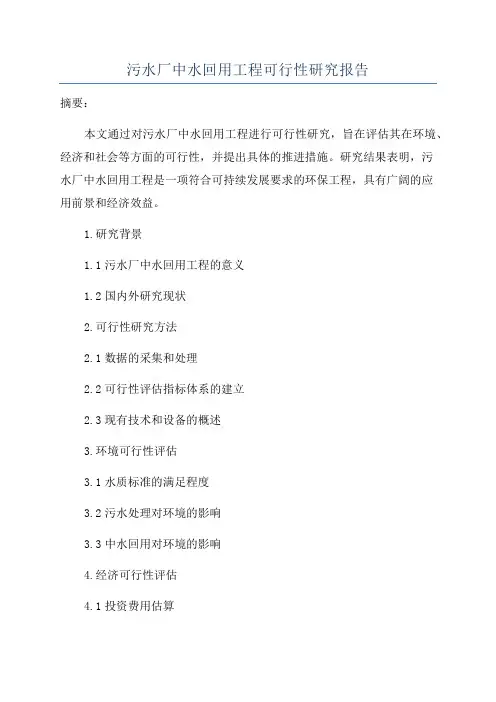 污水厂中水回用工程可行性研究报告

摘要：

本文通过对污水厂中水回用工程进行可行性研究，旨在评估其在环境、经济和社会等方面的可行性，并提出具体的推进措施。研究结果表明，污水厂中水回用工程是一项符合可持续发展要求的环保工程，具有广阔的应用前景和经济效益。

1.研究背景

1.1 污水厂中水回用工程的意义

1.2 国内外研究现状

2.可行性研究方法

2.1 数据的采集和处理

2.2 可行性评估指标体系的建立

2.3 现有技术和设备的概述

3.环境可行性评估

3.1 水质标准的满足程度

3.2 污水处理对环境的影响

3.3 中水回用对环境的影响

4.经济可行性评估

4.1 投资费用估算